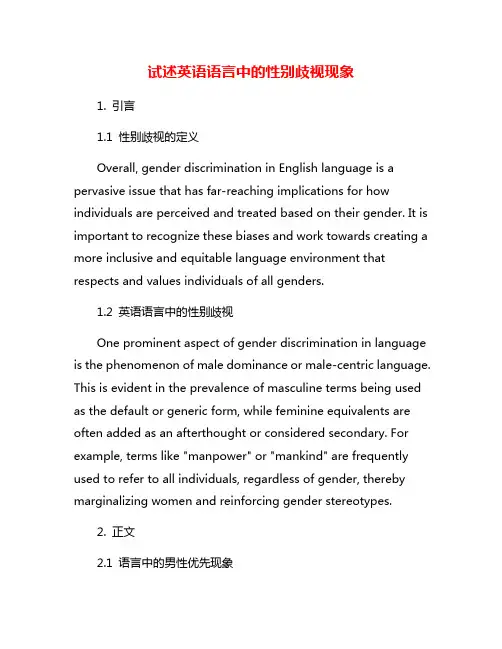 试述英语语言中的性别歧视现象

1. 引言

1.1 性别歧视的定义

Overall, gender discrimination in English language is a pervasive issue that has far-reaching implications for how individuals are perceived and treated based on their gender. It is important to recognize these biases and work towards creating a more inclusive and equitable language environment that respects and values individuals of all genders.

1.2 英语语言中的性别歧视

One prominent aspect of gender discrimination in language is the phenomenon of male dominance or male-centric language. This is evident in the prevalence of masculine terms being used as the default or generic form, while feminine equivalents are often added as an afterthought or considered secondary. For example, terms like "manpower" or "mankind" are frequently used to refer to all individuals, regardless of gender, thereby marginalizing women and reinforcing gender stereotypes.

2. 正文

2.1 语言中的男性优先现象